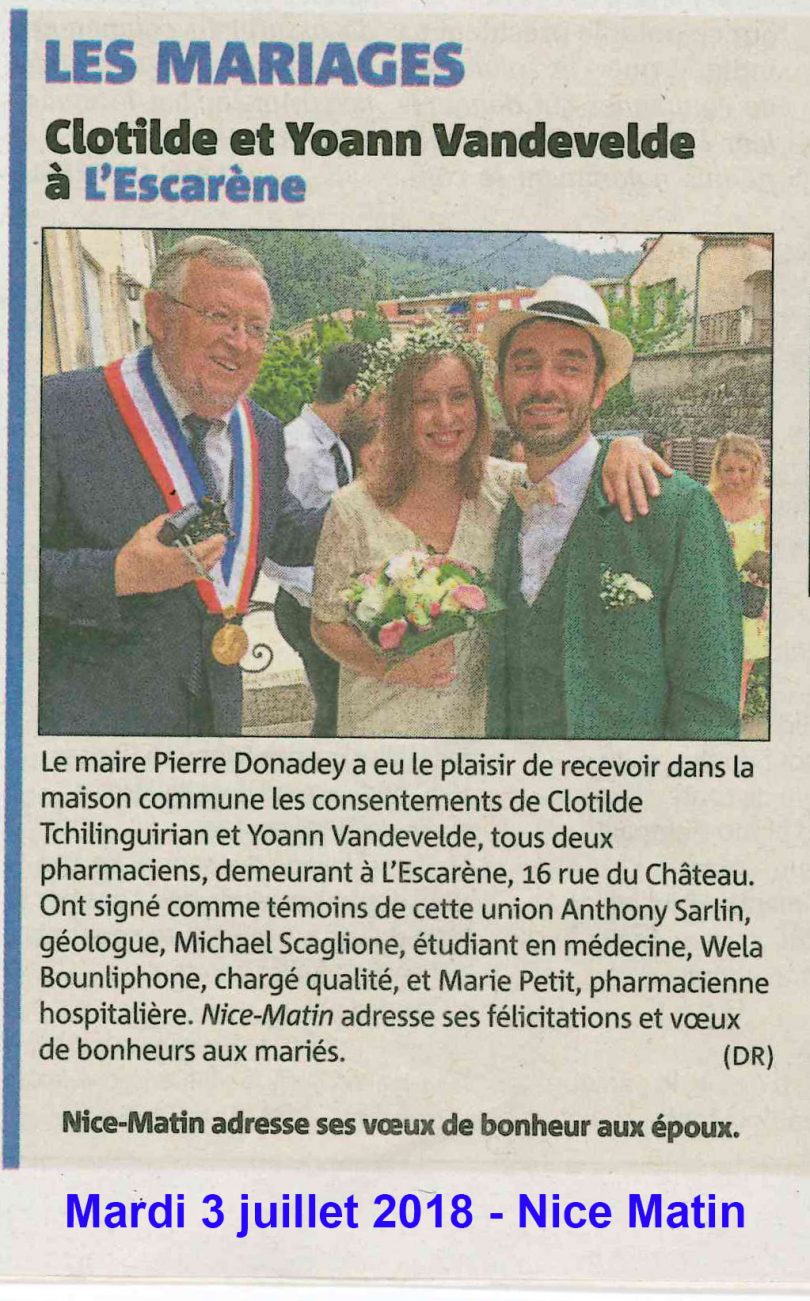 LES MARIAGES

Clotilde et Yoann Vandevelde à L'Escarène

Le maire Pierre Donadey a eu le plaisir de recevoir dans la maison commune les consentements de Clotilde Tchilinguirian et Yoann Vandevelde, tous deux pharmaciens, demeurant à L'Escarène, 16 rue du Château. Ont signé comme témoins de cette union Anthony Sarlin, géologue, Michael Scaglione, étudiant en médecine, Wela Bounliphone, chargé qualité, et Marie Petit, pharmacienne hospitalière. Nice-Matin adresse ses félicitations et vœux de bonheurs aux mariés. (DR)

Nice-Matin adresse ses vœux de bonheur aux époux.

Mardi 3 juillet 2018 - Nice Matin